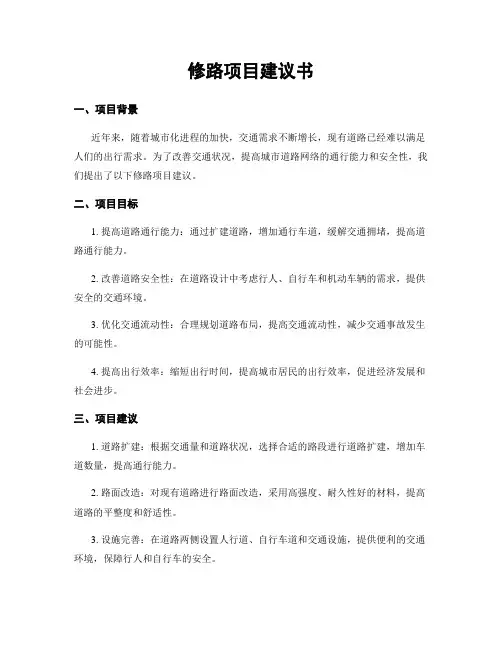 修路项目建议书

一、项目背景

近年来，随着城市化进程的加快，交通需求不断增长，现有道路已经难以满足人们的出行需求。为了改善交通状况，提高城市道路网络的通行能力和安全性，我们提出了以下修路项目建议。

二、项目目标

1. 提高道路通行能力：通过扩建道路，增加通行车道，缓解交通拥堵，提高道路通行能力。

2. 改善道路安全性：在道路设计中考虑行人、自行车和机动车辆的需求，提供安全的交通环境。

3. 优化交通流动性：合理规划道路布局，提高交通流动性，减少交通事故发生的可能性。

4. 提高出行效率：缩短出行时间，提高城市居民的出行效率，促进经济发展和社会进步。

三、项目建议

1. 道路扩建：根据交通量和道路状况，选择合适的路段进行道路扩建，增加车道数量，提高通行能力。

2. 路面改造：对现有道路进行路面改造，采用高强度、耐久性好的材料，提高道路的平整度和舒适性。

3. 设施完善：在道路两侧设置人行道、自行车道和交通设施，提供便利的交通环境，保障行人和自行车的安全。